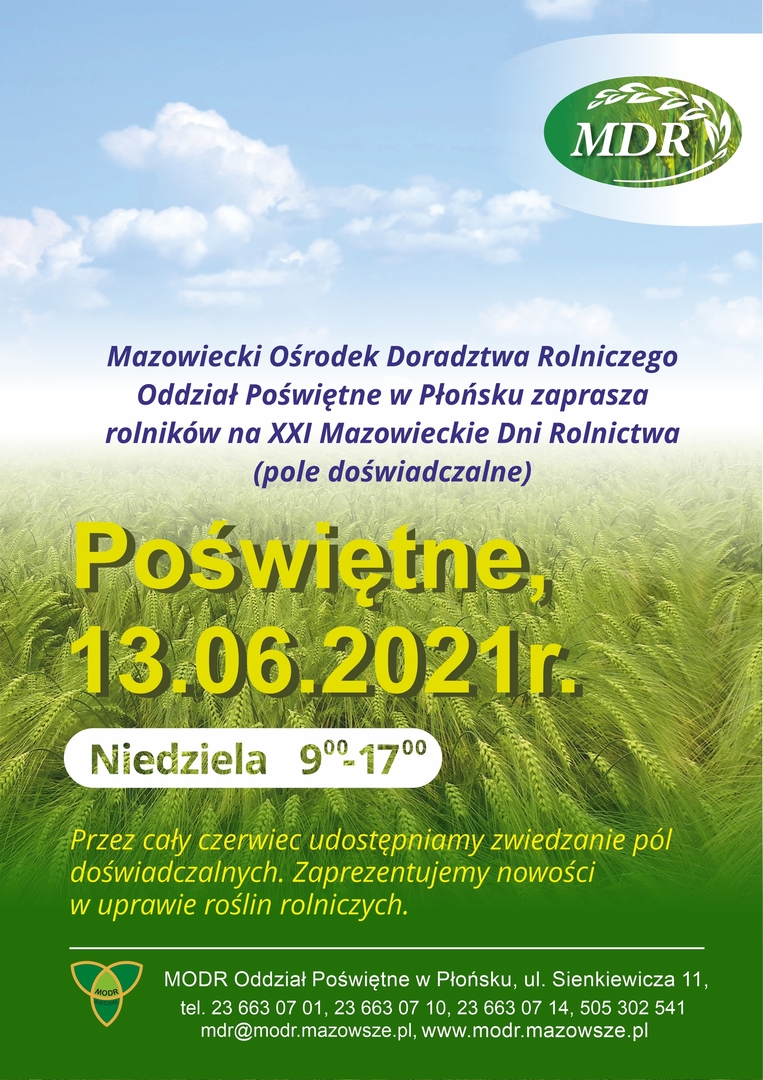 MDR

Mazowiecki Ośrodek Doradztwa Rolniczego Oddział Poświętne w Płońsku zaprasza rolników na XXI Mazowieckie Dni Rolnictwa (pole doświadczalne)

Poświętne, 13.06.2021r.

Niedziela $9^{00}$-$17^{00}$

Przez cały czerwiec udostępniamy zwiedzanie pól doświadczalnych. Zaprezentujemy nowości w uprawie roślin rolniczych.

MODR

MODR Oddział Poświętne w Płońsku, ul. Sienkiewicza 11, tel. 23 663 07 01, 23 663 07 10, 23 663 07 14, 505 302 541 mdr@modr.mazowsze.pl, www.modr.mazowsze.pl